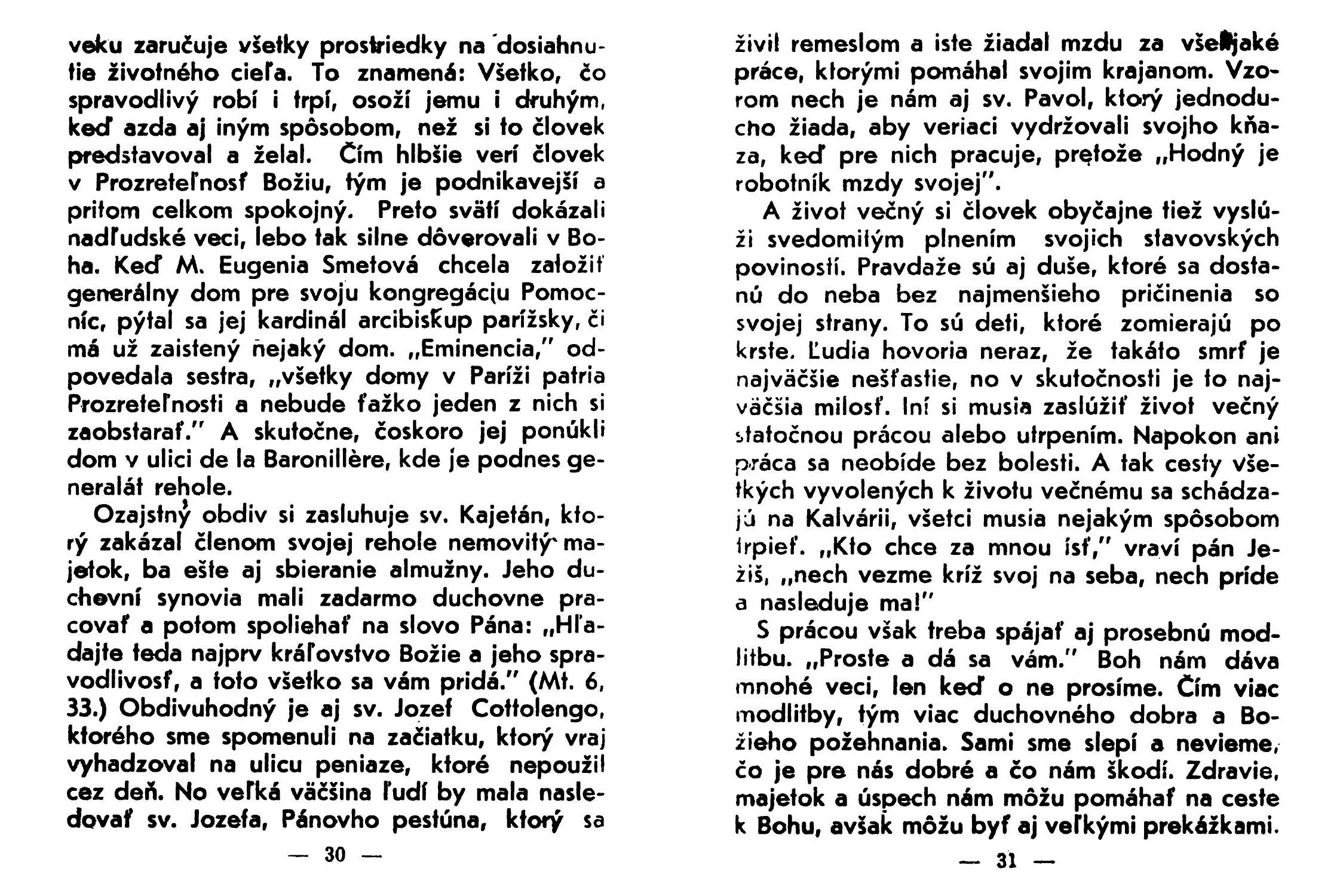 veku zaručuje všetky prostriedky na dosiahnutie životného cieľa. To znamená: Všetko, čo spravodlivý robí i trpí, osoží jemu i druhým, keď azda aj iným spôsobom, než si to človek predstavoval a želal. Čím hlbšie verí človek v Prozreteľnosť Božiu, tým je podnikavejší a pritom celkom spokojný. Preto svätí dokázali nadľudské veci, lebo tak silne dôverovali v Boha. Keď M. Eugenia Smetová chcela založiť generálny dom pre svoju kongregáciu Pomocníc, pýtal sa jej kardinál arcibiskup parížsky, či má už zaistený nejaký dom. „Eminencia," odpovedala sestra, „všetky domy v Paríži patria Prozreteľnosti a nebude ťažko jeden z nich si zaobstarať." A skutočne, čoskoro jej ponúkli dom v ulici de la Baronillère, kde je podnes generalát rehole.

Ozajstný obdiv si zasluhuje sv. Kajetán, ktorý zakázal členom svojej rehole nemovitý majetok, ba ešte aj sbieranie almužny. Jeho duchovní synovia mali zadarmo duchovne pracovať a potom spoliehať na slovo Pána: „Hľadajte teda najprv kráľovstvo Božie a jeho spravodlivosť, a toto všetko sa vám pridá." (Mt. 6, 33.) Obdivuhodný je aj sv. Jozef Cottolengo, ktorého sme spomenuli na začiatku, ktorý vraj vyhadzoval na ulicu peniaze, ktoré nepoužil cez deň. No veľká väčšina ľudí by mala nasledovať sv. Jozefa, Pánovho pestúna, ktorý sa

— 30 —

živil remeslom a iste žiadal mzdu za všelijaké práce, ktorými pomáhal svojim krajanom. Vzorom nech je nám aj sv. Pavol, ktorý jednoducho žiada, aby veriaci vydržovali svojho kňaza, keď pre nich pracuje, pretože „Hodný je robotník mzdy svojej".

A život večný si človek obyčajne tiež vyslúži svedomitým plnením svojich stavovských povinností. Pravdaže sú aj duše, ktoré sa dostanú do neba bez najmenšieho pričinenia so svojej strany. To sú deti, ktoré zomierajú po krste. Ľudia hovoria neraz, že takáto smrť je najväčšie nešťastie, no v skutočnosti je to najväčšia milosť. Iní si musia zaslúžiť život večný statočnou prácou alebo utrpením. Napokon ani práca sa neobíde bez bolesti. A tak cesty všetkých vyvolených k životu večnému sa schádzajú na Kalvárii, všetci musia nejakým spôsobom trpieť. „Kto chce za mnou ísť," vraví pán Ježiš, „nech vezme kríž svoj na seba, nech príde a nasleduje ma!"

S prácou však treba spájať aj prosebnú modlitbu. „Proste a dá sa vám." Boh nám dáva mnohé veci, len keď o ne prosíme. Čím viac modlitby, tým viac duchovného dobra a Božieho požehnania. Sami sme slepí a nevieme, čo je pre nás dobré a čo nám škodí. Zdravie, majetok a úspech nám môžu pomáhať na ceste k Bohu, avšak môžu byť aj veľkými prekážkami.

— 31 —